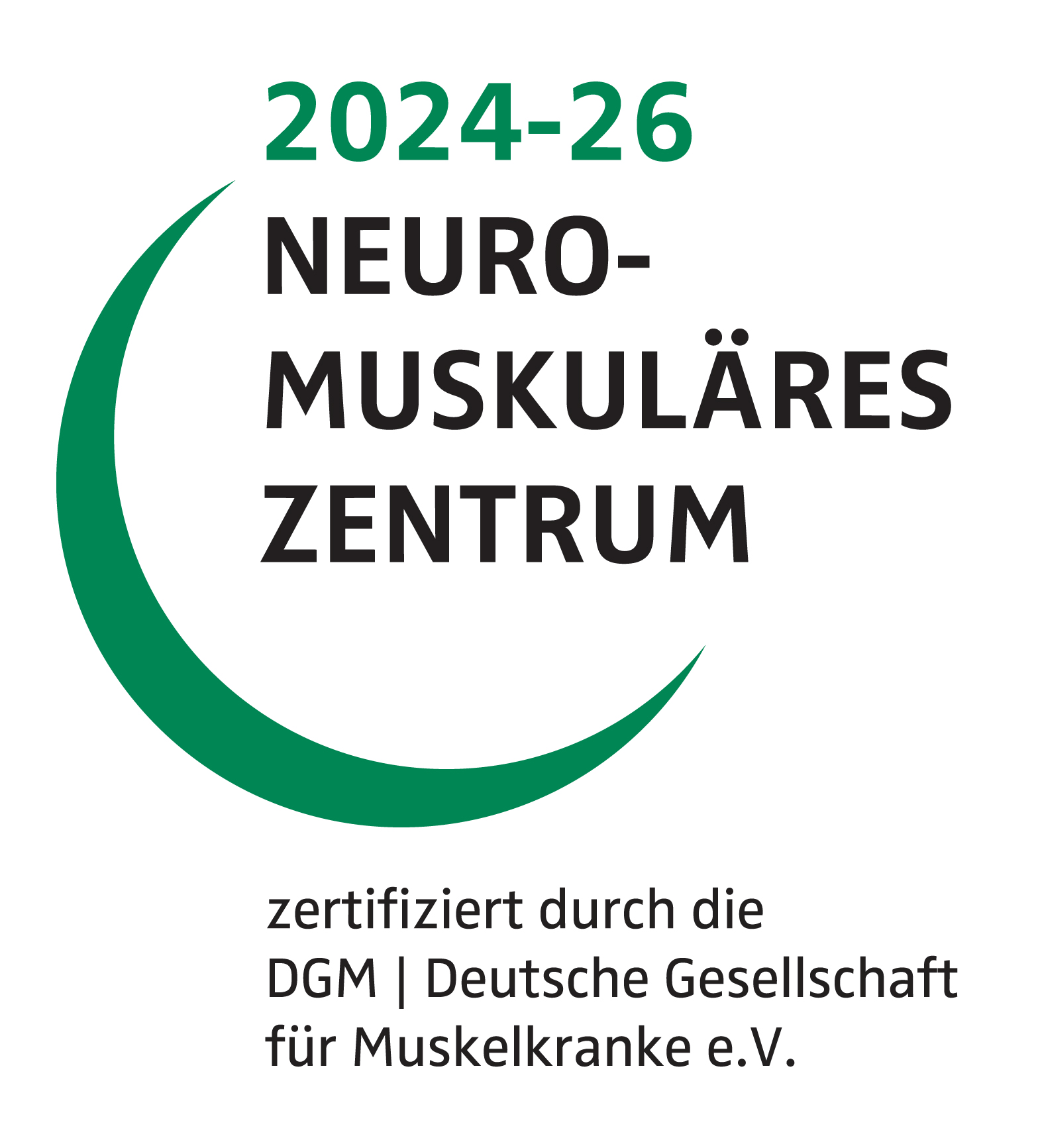 2024-26
NEURO-
MUSKULÄRES
ZENTRUM

zertifiziert durch die
DGM | Deutsche Gesellschaft
für Muskelkranke e.V.